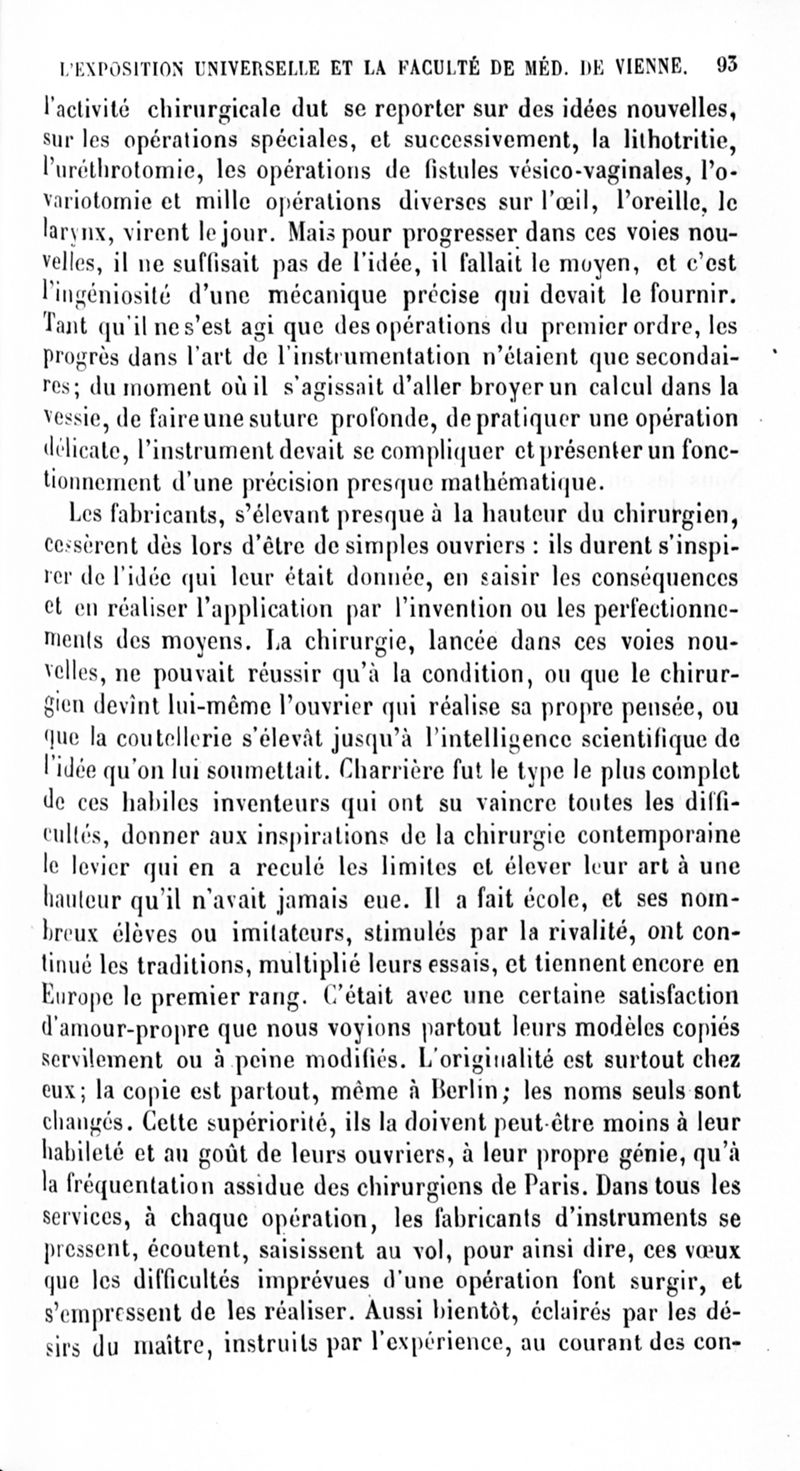 L'EXPOSITION UNIVERSELLE ET LA FACULTÉ DE MÉD. DE VIENNE. 93

l'activité chirurgicale dut se reporter sur des idées nouvelles, sur les opérations spéciales, et successivement, la lithotritie, l'uréthrotomie, les opérations de fistules vésico-vaginales, l'ovariotomie et mille opérations diverses sur l'œil, l'oreille, le larynx, virent le jour. Mais pour progresser dans ces voies nouvelles, il ne suffisait pas de l'idée, il fallait le moyen, et c'est l'ingéniosité d'une mécanique précise qui devait le fournir. Tant qu'il ne s'est agi que des opérations du premier ordre, les progrès dans l'art de l'instrumentation n'étaient que secondaires; du moment où il s'agissait d'aller broyer un calcul dans la vessie, de faire une suture profonde, de pratiquer une opération délicate, l'instrument devait se compliquer et présenter un fonctionnement d'une précision presque mathématique.

Les fabricants, s'élevant presque à la hauteur du chirurgien, cessèrent dès lors d'être de simples ouvriers : ils durent s'inspirer de l'idée qui leur était donnée, en saisir les conséquences et en réaliser l'application par l'invention ou les perfectionnements des moyens. La chirurgie, lancée dans ces voies nouvelles, ne pouvait réussir qu'à la condition, ou que le chirurgien devînt lui-même l'ouvrier qui réalise sa propre pensée, ou que la coutellerie s'élevât jusqu'à l'intelligence scientifique de l'idée qu'on lui soumettait. Charrière fut le type le plus complet de ces habiles inventeurs qui ont su vaincre toutes les difficultés, donner aux inspirations de la chirurgie contemporaine le levier qui en a reculé les limites et élever leur art à une hauteur qu'il n'avait jamais eue. Il a fait école, et ses nombreux élèves ou imitateurs, stimulés par la rivalité, ont continué les traditions, multiplié leurs essais, et tiennent encore en Europe le premier rang. C'était avec une certaine satisfaction d'amour-propre que nous voyions partout leurs modèles copiés servilement ou à peine modifiés. L'originalité est surtout chez eux; la copie est partout, même à Berlin; les noms seuls sont changés. Cette supériorité, ils la doivent peut-être moins à leur habileté et au goût de leurs ouvriers, à leur propre génie, qu'à la fréquentation assidue des chirurgiens de Paris. Dans tous les services, à chaque opération, les fabricants d'instruments se pressent, écoutent, saisissent au vol, pour ainsi dire, ces vœux que les difficultés imprévues d'une opération font surgir, et s'empressent de les réaliser. Aussi bientôt, éclairés par les désirs du maître, instruits par l'expérience, au courant des con-